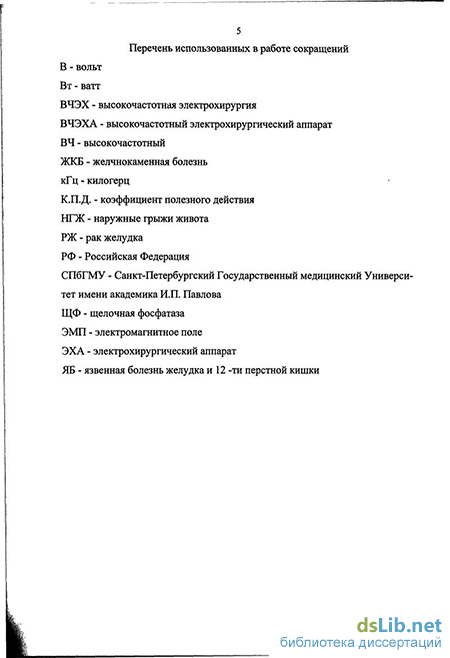 5

Перечень использованных в работе сокращений

В - вольт

Вт - ватт

ВЧЭХ - высокочастотная электрохирургия

ВЧЭХА - высокочастотный электрохирургический аппарат

ВЧ - высокочастотный

ЖКБ - желчнокаменная болезнь

кГц - килогерц

К.П.Д. - коэффициент полезного действия

НГЖ - наружные грыжи живота

РЖ - рак желудка

РФ - Российская Федерация

СПбГМУ - Санкт-Петербургский Государственный медицинский Университет имени академика И.П. Павлова

ЩФ - щелочная фосфатаза

ЭМП - электромагнитное поле

ЭХА - электрохирургический аппарат

ЯБ - язвенная болезнь желудка и 12 -ти перстной кишки

dsLib.net
библиотека диссертаций